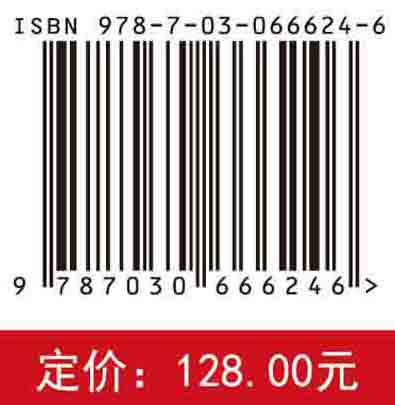 ISBN 978-7-03-066624-6

9 787030 666246 >

定价：128.00元